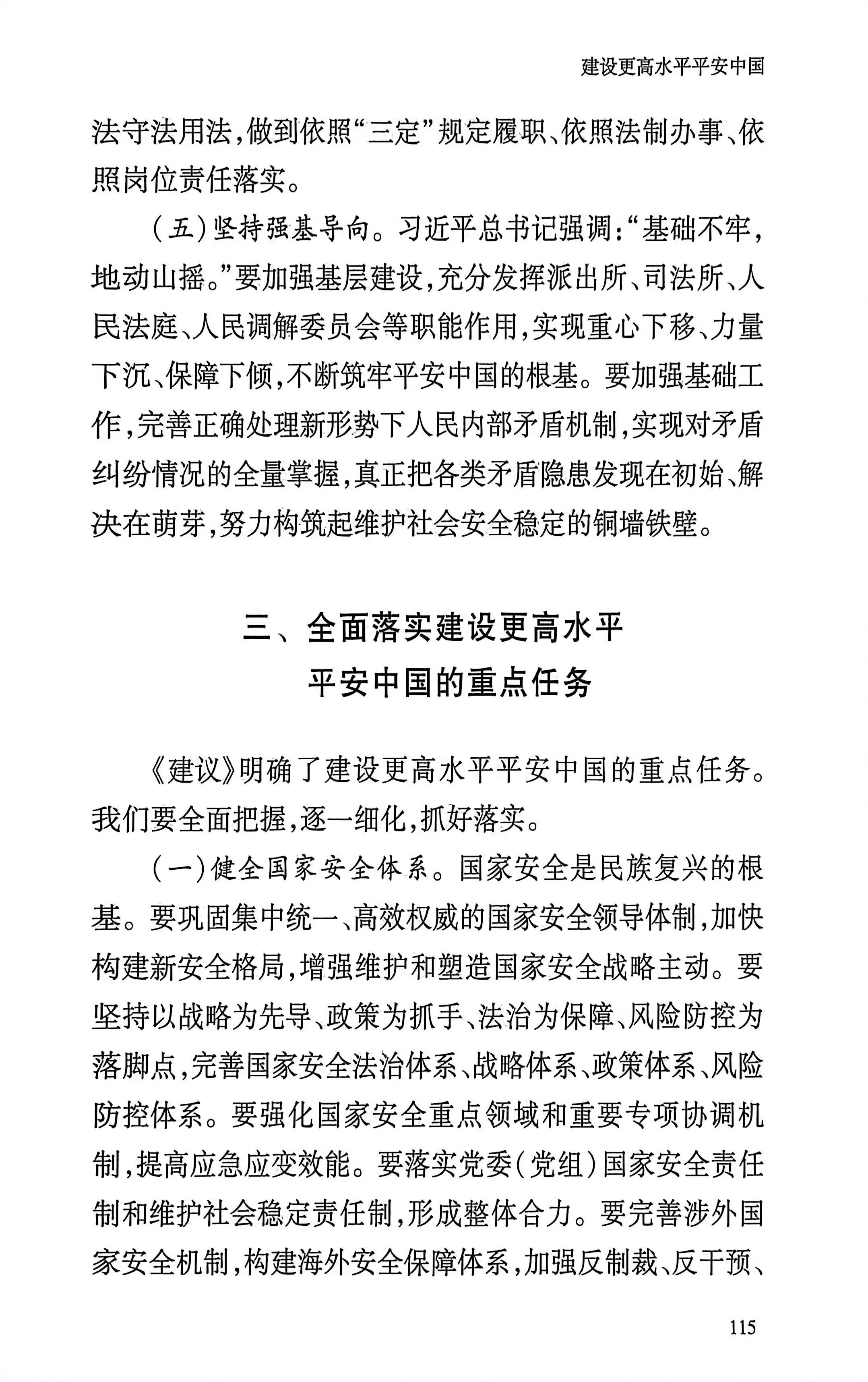 建设更高水平平安中国

法守法用法，做到依照“三定”规定履职、依照法制办事、依照岗位责任落实。

（五）坚持强基导向。习近平总书记强调：“基础不牢，地动山摇。”要加强基层建设，充分发挥派出所、司法所、人民法庭、人民调解委员会等职能作用，实现重心下移、力量下沉、保障下倾，不断筑牢平安中国的根基。要加强基础工作，完善正确处理新形势下人民内部矛盾机制，实现对矛盾纠纷情况的全量掌握，真正把各类矛盾隐患发现在初始、解决在萌芽，努力构筑起维护社会安全稳定的铜墙铁壁。

三、全面落实建设更高水平平安中国的重点任务

《建议》明确了建设更高水平平安中国的重点任务。我们要全面把握，逐一细化，抓好落实。

（一）健全国家安全体系。国家安全是民族复兴的根基。要巩固集中统一、高效权威的国家安全领导体制，加快构建新安全格局，增强维护和塑造国家安全战略主动。要坚持以战略为先导、政策为抓手、法治为保障、风险防控为落脚点，完善国家安全法治体系、战略体系、政策体系、风险防控体系。要强化国家安全重点领域和重要专项协调机制，提高应急应变效能。要落实党委（党组）国家安全责任制和维护社会稳定责任制，形成整体合力。要完善涉外国家安全机制，构建海外安全保障体系，加强反制裁、反干预、

115